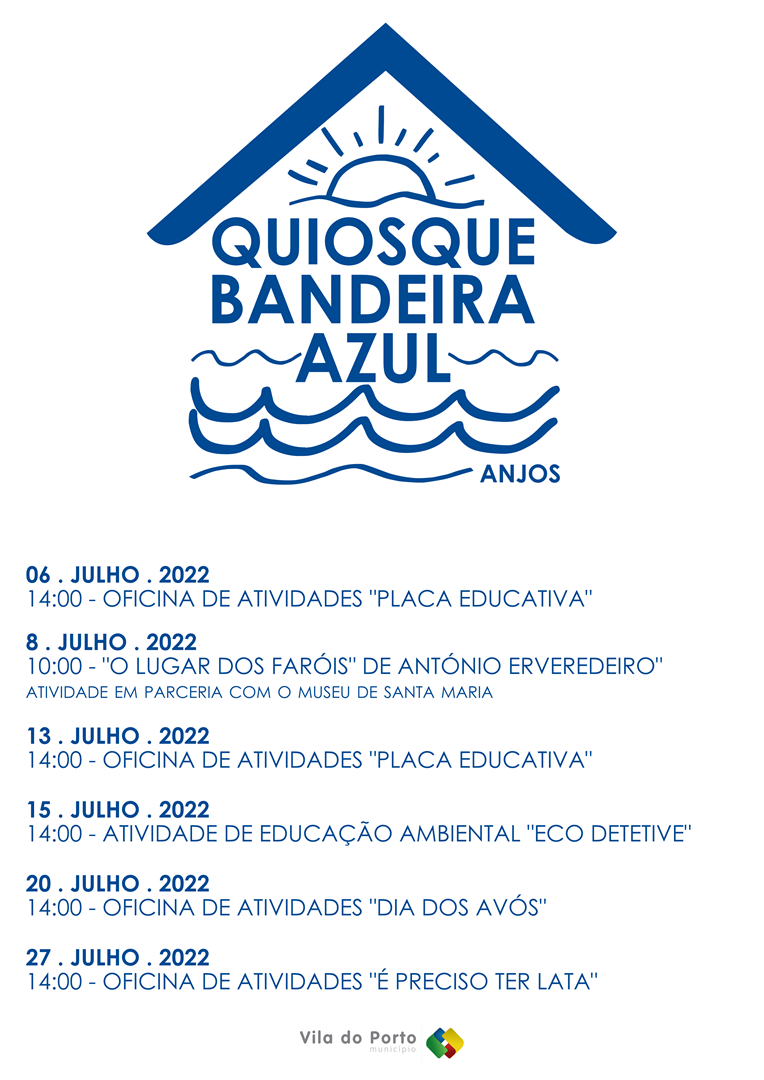 QUIOSQUE BANDEIRA AZUL
ANJOS

06 . JULHO . 2022
14:00 - OFICINA DE ATIVIDADES "PLACA EDUCATIVA"

8 . JULHO . 2022
10:00 - "O LUGAR DOS FARÓIS" DE ANTÓNIO ERVEREDEIRO"
ATIVIDADE EM PARCERIA COM O MUSEU DE SANTA MARIA

13 . JULHO . 2022
14:00 - OFICINA DE ATIVIDADES "PLACA EDUCATIVA"

15 . JULHO . 2022
14:00 - ATIVIDADE DE EDUCAÇÃO AMBIENTAL "ECO DETETIVE"

20 . JULHO . 2022
14:00 - OFICINA DE ATIVIDADES "DIA DOS AVÓS"

27 . JULHO . 2022
14:00 - OFICINA DE ATIVIDADES "É PRECISO TER LATA"

Vila do Porto
município